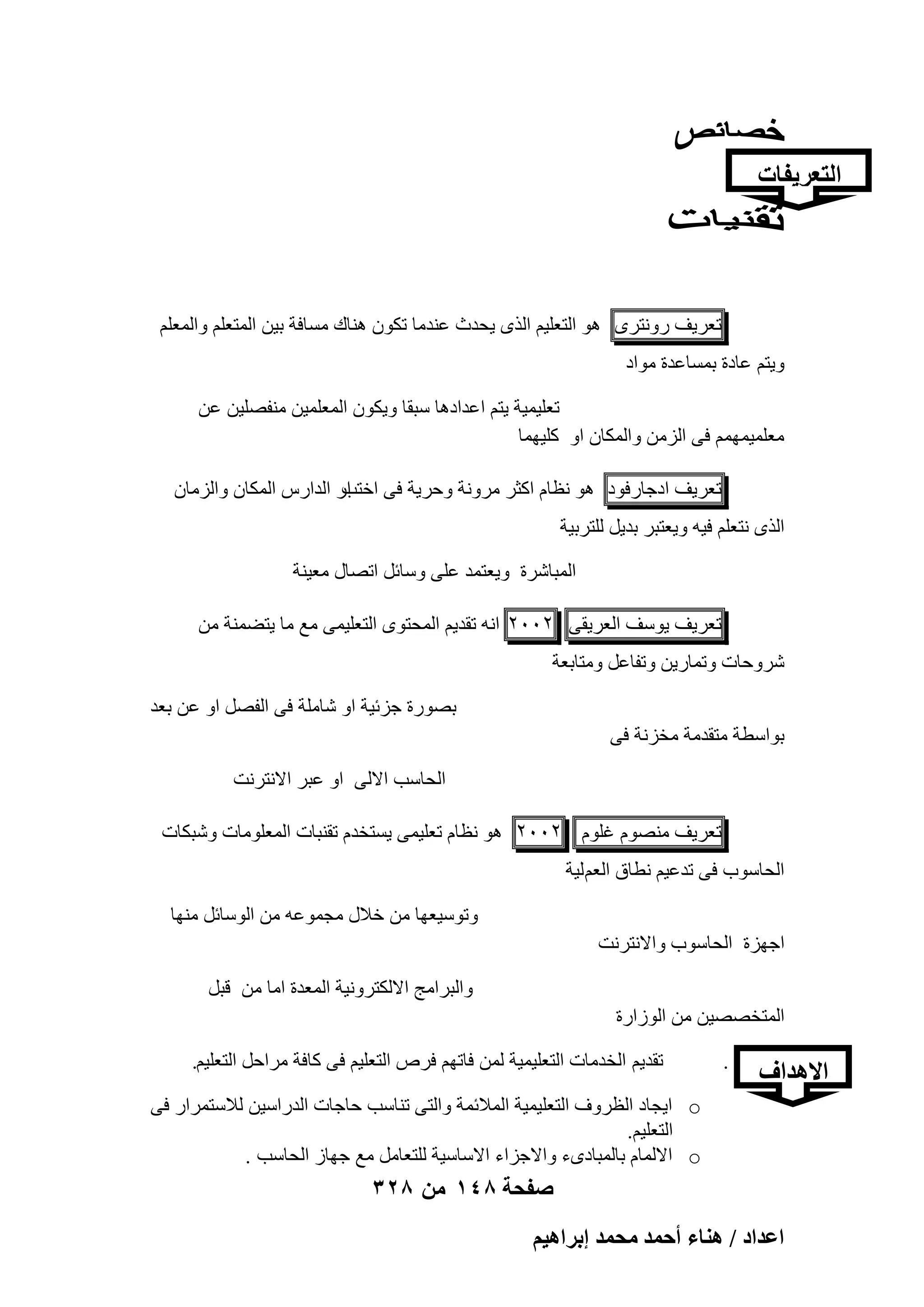 خصائص

التعريفات

تقنيات

تعريف رونترى هو التعليم الذى يحدث عندما تكون هناك مسافة بين المتعلم والمعلم ويتم عادة بمساعدة مواد

تعليمية يتم اعدادها سبقا ويكون المعلمين منفصلين عن معلميمهمم فى الزمن والمكان او كليهما

تعريف ادجارفود هو نظام اكثر مرونة وحرية فى اختبلو الدارس المكان والزمان الذى نتعلم فيه ويعتبر بديل للتربية

المباشرة ويعتمد على وسائل اتصال معينة

تعريف يوسف العريقى ٢٠٠٢ انه تقديم المحتوى التعليمى مع ما يتضمنة من شروحات وتمارين وتفاعل ومتابعة

بصورة جزئية او شاملة فى الفصل او عن بعد بواسطة متقدمة مخزنة فى

الحاسب الالى او عبر الانترنت

تعريف منصوم غلوم ٢٠٠٢ هو نظام تعليمى يستخدم تقنبات المعلومات وشبكات الحاسوب فى تدعيم نطاق العملية

وتوسيعها من خلال مجموعه من الوسائل منها اجهزة الحاسوب والانترنت

والبرامج الالكترونية المعدة اما من قبل المتخصصين من الوزارة

الاهداف

. تقديم الخدمات التعليمية لمن فاتهم فرص التعليم فى كافة مراحل التعليم.

o ايجاد الظروف التعليمية الملائمة والتى تناسب حاجات الدراسين للاستمرار فى التعليم.

o الالمام بالمبادىء والاجزاء الاساسية للتعامل مع جهاز الحاسب .

صفحة ١٤٨ من ٣٢٨

اعداد / هناء أحمد محمد إبراهيم